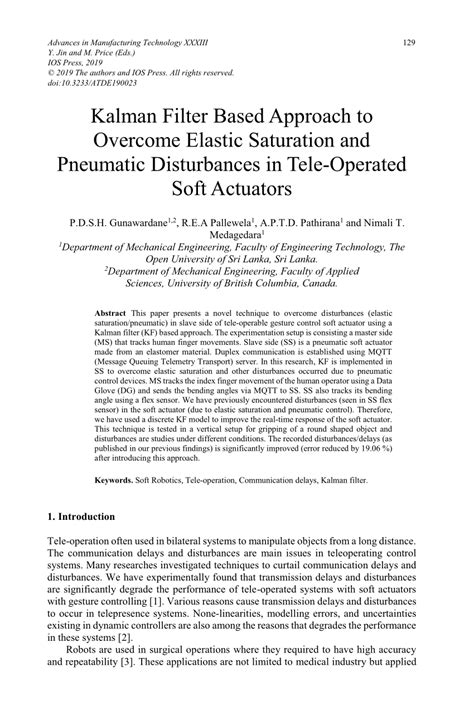 Advances in Manufacturing Technology XXXIII
Y. Jin and M. Price (Eds.)
IOS Press, 2019
© 2019 The authors and IOS Press. All rights reserved.
doi:10.3233/ATDE190023

129

Kalman Filter Based Approach to Overcome Elastic Saturation and Pneumatic Disturbances in Tele-Operated Soft Actuators

P.D.S.H. Gunawardane$^{1,2}$, R.E.A Pallewela$^{1}$, A.P.T.D. Pathirana$^{1}$ and Nimali T. Medagedara$^{1}$
$^{1}$Department of Mechanical Engineering, Faculty of Engineering Technology, The Open University of Sri Lanka, Sri Lanka.
$^{2}$Department of Mechanical Engineering, Faculty of Applied Sciences, University of British Columbia, Canada.

Abstract This paper presents a novel technique to overcome disturbances (elastic saturation/pneumatic) in slave side of tele-operable gesture control soft actuator using a Kalman filter (KF) based approach. The experimentation setup is consisting a master side (MS) that tracks human finger movements. Slave side (SS) is a pneumatic soft actuator made from an elastomer material. Duplex communication is established using MQTT (Message Queuing Telemetry Transport) server. In this research, KF is implemented in SS to overcome elastic saturation and other disturbances occurred due to pneumatic control devices. MS tracks the index finger movement of the human operator using a Data Glove (DG) and sends the bending angles via MQTT to SS. SS also tracks its bending angle using a flex sensor. We have previously encountered disturbances (seen in SS flex sensor) in the soft actuator (due to elastic saturation and pneumatic control). Therefore, we have used a discrete KF model to improve the real-time response of the soft actuator. This technique is tested in a vertical setup for gripping of a round shaped object and disturbances are studies under different conditions. The recorded disturbances/delays (as published in our previous findings) is significantly improved (error reduced by 19.06 %) after introducing this approach.

Keywords. Soft Robotics, Tele-operation, Communication delays, Kalman filter.

1. Introduction

Tele-operation often used in bilateral systems to manipulate objects from a long distance. The communication delays and disturbances are main issues in teleoperating control systems. Many researches investigated techniques to curtail communication delays and disturbances. We have experimentally found that transmission delays and disturbances are significantly degrade the performance of tele-operated systems with soft actuators with gesture controlling [1]. Various reasons cause transmission delays and disturbances to occur in telepresence systems. None-linearities, modelling errors, and uncertainties existing in dynamic controllers are also among the reasons that degrades the performance in these systems [2].

Robots are used in surgical operations where they required to have high accuracy and repeatability [3]. These applications are not limited to medical industry but applied